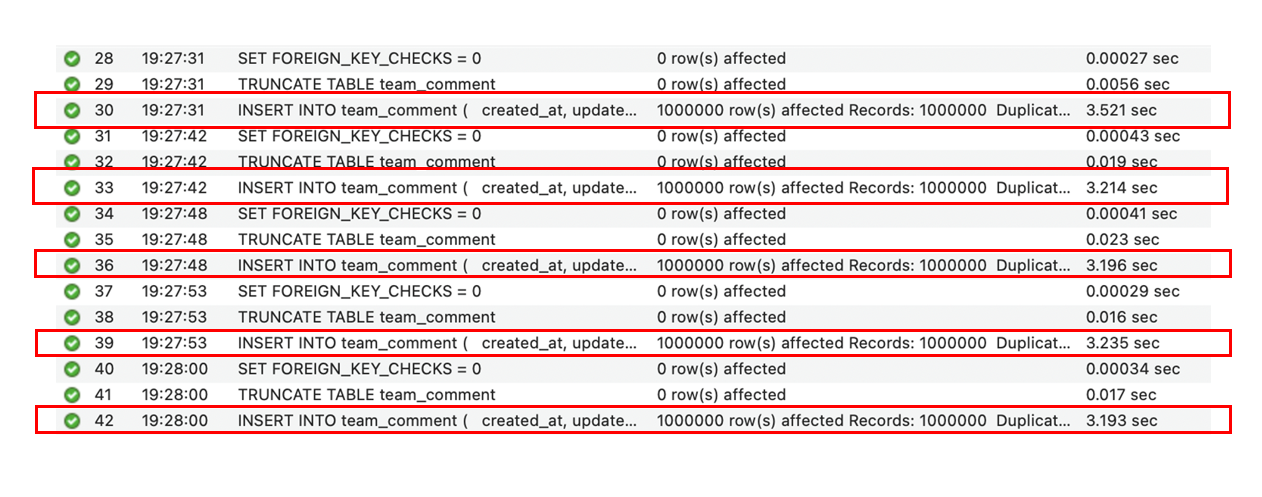 | | | | | |
|---|---|---|---|---|
| 28 | 19:27:31 | SET FOREIGN_KEY_CHECKS = 0 | 0 row(s) affected | 0.00027 sec |
| 29 | 19:27:31 | TRUNCATE TABLE team_comment | 0 row(s) affected | 0.0056 sec |
| 30 | 19:27:31 | INSERT INTO team_comment ( created_at, update... | 1000000 row(s) affected Records: 1000000 Duplicat... | 3.521 sec |
| 31 | 19:27:42 | SET FOREIGN_KEY_CHECKS = 0 | 0 row(s) affected | 0.00043 sec |
| 32 | 19:27:42 | TRUNCATE TABLE team_comment | 0 row(s) affected | 0.019 sec |
| 33 | 19:27:42 | INSERT INTO team_comment ( created_at, update... | 1000000 row(s) affected Records: 1000000 Duplicat... | 3.214 sec |
| 34 | 19:27:48 | SET FOREIGN_KEY_CHECKS = 0 | 0 row(s) affected | 0.00041 sec |
| 35 | 19:27:48 | TRUNCATE TABLE team_comment | 0 row(s) affected | 0.023 sec |
| 36 | 19:27:48 | INSERT INTO team_comment ( created_at, update... | 1000000 row(s) affected Records: 1000000 Duplicat... | 3.196 sec |
| 37 | 19:27:53 | SET FOREIGN_KEY_CHECKS = 0 | 0 row(s) affected | 0.00029 sec |
| 38 | 19:27:53 | TRUNCATE TABLE team_comment | 0 row(s) affected | 0.016 sec |
| 39 | 19:27:53 | INSERT INTO team_comment ( created_at, update... | 1000000 row(s) affected Records: 1000000 Duplicat... | 3.235 sec |
| 40 | 19:28:00 | SET FOREIGN_KEY_CHECKS = 0 | 0 row(s) affected | 0.00034 sec |
| 41 | 19:28:00 | TRUNCATE TABLE team_comment | 0 row(s) affected | 0.017 sec |
| 42 | 19:28:00 | INSERT INTO team_comment ( created_at, update... | 1000000 row(s) affected Records: 1000000 Duplicat... | 3.193 sec |